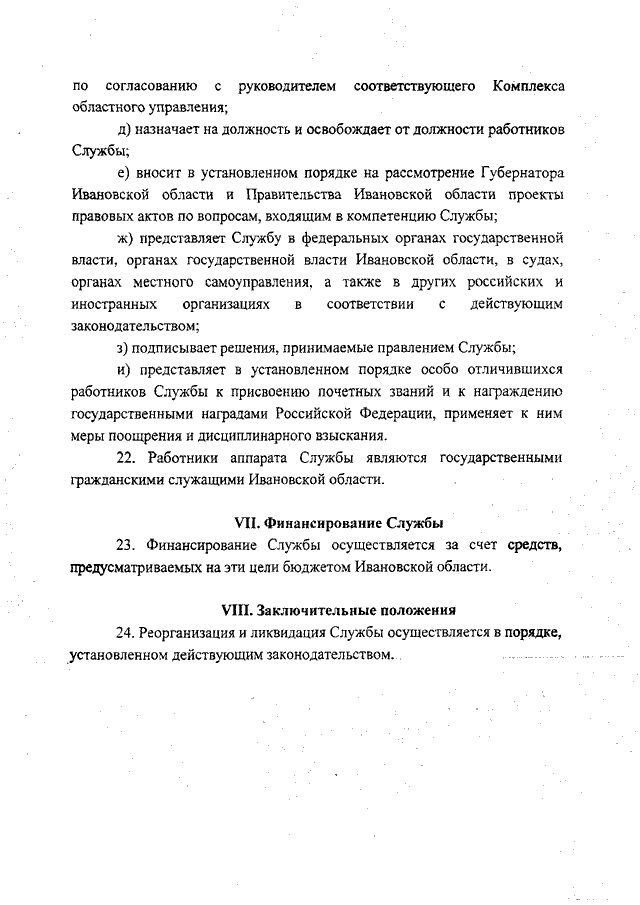 по согласованию с руководителем соответствующего Комплекса областного управления;

д) назначает на должность и освобождает от должности работников Службы;

е) вносит в установленном порядке на рассмотрение Губернатора Ивановской области и Правительства Ивановской области проекты правовых актов по вопросам, входящим в компетенцию Службы;

ж) представляет Службу в федеральных органах государственной власти, органах государственной власти Ивановской области, в судах, органах местного самоуправления, а также в других российских и иностранных организациях в соответствии с действующим законодательством;

з) подписывает решения, принимаемые правлением Службы;

и) представляет в установленном порядке особо отличившихся работников Службы к присвоению почетных званий и к награждению государственными наградами Российской Федерации, применяет к ним меры поощрения и дисциплинарного взыскания.

22. Работники аппарата Службы являются государственными гражданскими служащими Ивановской области.

VII. Финансирование Службы

23. Финансирование Службы осуществляется за счет средств, предусматриваемых на эти цели бюджетом Ивановской области.

VIII. Заключительные положения

24. Реорганизация и ликвидация Службы осуществляется в порядке, установленном действующим законодательством.